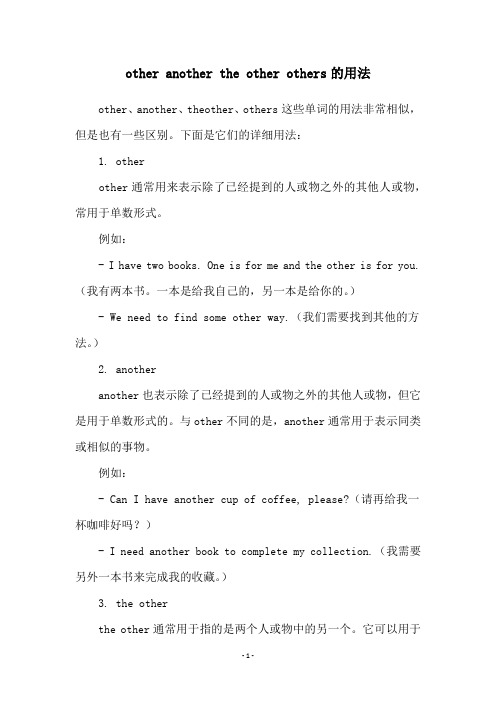 other another the other others 的用法

other、another、theother、others 这些单词的用法非常相似，但是也有一些区别。下面是它们的详细用法：

1. other

other 通常用来表示除了已经提到的人或物之外的其他人或物，常用于单数形式。

例如：

- I have two books. One is for me and the other is for you.（我有两本书。一本是给我自己的，另一本是给你的。）

- We need to find some other way.（我们需要找到其他的方法。）

2. another

another 也表示除了已经提到的人或物之外的其他人或物，但它是用于单数形式的。与 other 不同的是，another 通常用于表示同类或相似的事物。

例如：

- Can I have another cup of coffee, please?（请再给我一杯咖啡好吗？）

- I need another book to complete my collection.（我需要另外一本书来完成我的收藏。）

3. the other

the other 通常用于指的是两个人或物中的另一个。它可以用于

-1-